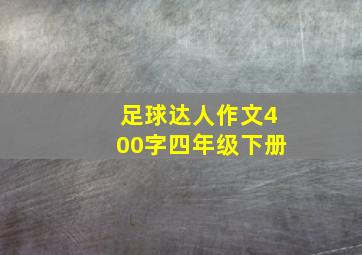 足球达人作文400字四年级下册